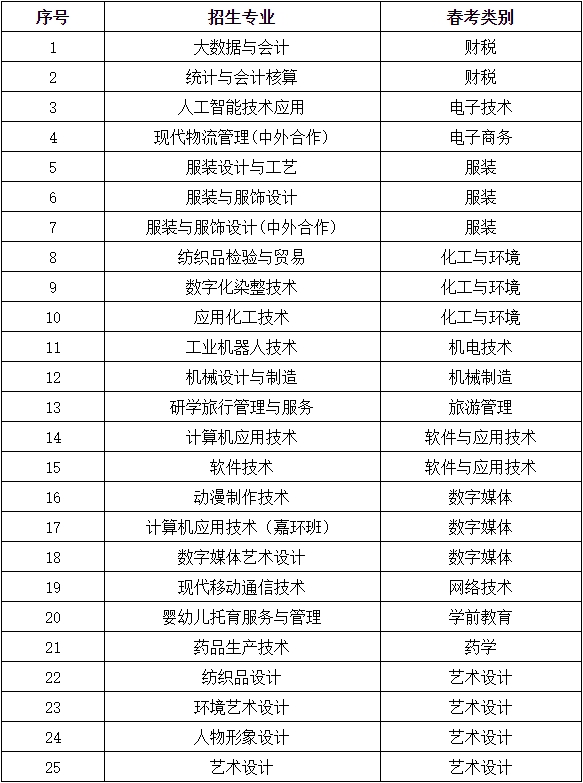 | 序号 | 招生专业 | 春考类别 |
|---|---|---|
| 1 | 大数据与会计 | 财税 |
| 2 | 统计与会计核算 | 财税 |
| 3 | 人工智能技术应用 | 电子技术 |
| 4 | 现代物流管理(中外合作) | 电子商务 |
| 5 | 服装设计与工艺 | 服装 |
| 6 | 服装与服饰设计 | 服装 |
| 7 | 服装与服饰设计(中外合作) | 服装 |
| 8 | 纺织品检验与贸易 | 化工与环境 |
| 9 | 数字化染整技术 | 化工与环境 |
| 10 | 应用化工技术 | 化工与环境 |
| 11 | 工业机器人技术 | 机电技术 |
| 12 | 机械设计与制造 | 机械制造 |
| 13 | 研学旅行管理与服务 | 旅游管理 |
| 14 | 计算机应用技术 | 软件与应用技术 |
| 15 | 软件技术 | 软件与应用技术 |
| 16 | 动漫制作技术 | 数字媒体 |
| 17 | 计算机应用技术（嘉环班） | 数字媒体 |
| 18 | 数字媒体艺术设计 | 数字媒体 |
| 19 | 现代移动通信技术 | 网络技术 |
| 20 | 婴幼儿托育服务与管理 | 学前教育 |
| 21 | 药品生产技术 | 药学 |
| 22 | 纺织品设计 | 艺术设计 |
| 23 | 环境艺术设计 | 艺术设计 |
| 24 | 人物形象设计 | 艺术设计 |
| 25 | 艺术设计 | 艺术设计 |